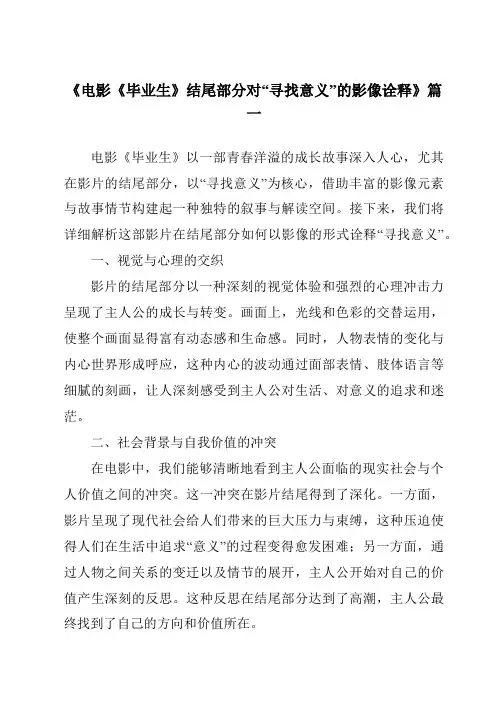 《电影《毕业生》结尾部分对“寻找意义”的影像诠释》篇一

电影《毕业生》以一部青春洋溢的成长故事深入人心，尤其在影片的结尾部分，以“寻找意义”为核心，借助丰富的影像元素与故事情节构建起一种独特的叙事与解读空间。接下来，我们将详细解析这部影片在结尾部分如何以影像的形式诠释“寻找意义”。

一、视觉与心理的交织

影片的结尾部分以一种深刻的视觉体验和强烈的心理冲击力呈现了主人公的成长与转变。画面上，光线和色彩的交替运用，使整个画面显得富有动态感和生命感。同时，人物表情的变化与内心世界形成呼应，这种内心的波动通过面部表情、肢体语言等细腻的刻画，让人深刻感受到主人公对生活、对意义的追求和迷茫。

二、社会背景与自我价值的冲突

在电影中，我们能够清晰地看到主人公面临的现实社会与个人价值之间的冲突。这一冲突在影片结尾得到了深化。一方面，影片呈现了现代社会给人们带来的巨大压力与束缚，这种压迫使得人们在生活中追求“意义”的过程变得愈发困难；另一方面，通过人物之间关系的变迁以及情节的展开，主人公开始对自己的价值产生深刻的反思。这种反思在结尾部分达到了高潮，主人公最终找到了自己的方向和价值所在。